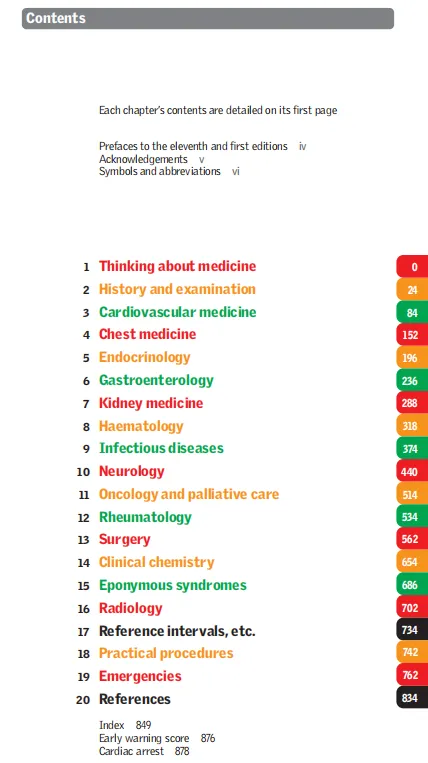 Contents

Each chapter's contents are detailed on its first page

Prefaces to the eleventh and first editions iv
Acknowledgements v
Symbols and abbreviations vi

1 Thinking about medicine 0
2 History and examination 24
3 Cardiovascular medicine 84
4 Chest medicine 152
5 Endocrinology 196
6 Gastroenterology 236
7 Kidney medicine 288
8 Haematology 318
9 Infectious diseases 374
10 Neurology 440
11 Oncology and palliative care 514
12 Rheumatology 534
13 Surgery 562
14 Clinical chemistry 654
15 Eponymous syndromes 686
16 Radiology 702
17 Reference intervals, etc. 734
18 Practical procedures 742
19 Emergencies 762
20 References 834

Index 849
Early warning score 876
Cardiac arrest 878